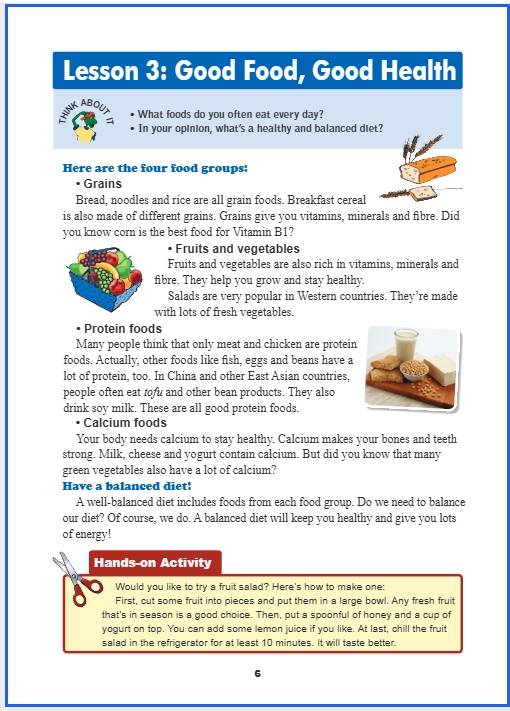 Lesson 3: Good Food, Good Health

THINK ABOUT IT

• What foods do you often eat every day?
• In your opinion, what's a healthy and balanced diet?

Here are the four food groups:

• Grains

Bread, noodles and rice are all grain foods. Breakfast cereal is also made of different grains. Grains give you vitamins, minerals and fibre. Did you know corn is the best food for Vitamin B1?

• Fruits and vegetables

Fruits and vegetables are also rich in vitamins, minerals and fibre. They help you grow and stay healthy.

Salads are very popular in Western countries. They're made with lots of fresh vegetables.

• Protein foods

Many people think that only meat and chicken are protein foods. Actually, other foods like fish, eggs and beans have a lot of protein, too. In China and other East Asian countries, people often eat tofu and other bean products. They also drink soy milk. These are all good protein foods.

• Calcium foods

Your body needs calcium to stay healthy. Calcium makes your bones and teeth strong. Milk, cheese and yogurt contain calcium. But did you know that many green vegetables also have a lot of calcium?

Have a balanced diet!

A well-balanced diet includes foods from each food group. Do we need to balance our diet? Of course, we do. A balanced diet will keep you healthy and give you lots of energy!

Hands-on Activity

Would you like to try a fruit salad? Here's how to make one:

First, cut some fruit into pieces and put them in a large bowl. Any fresh fruit that's in season is a good choice. Then, put a spoonful of honey and a cup of yogurt on top. You can add some lemon juice if you like. At last, chill the fruit salad in the refrigerator for at least 10 minutes. It will taste better.

6